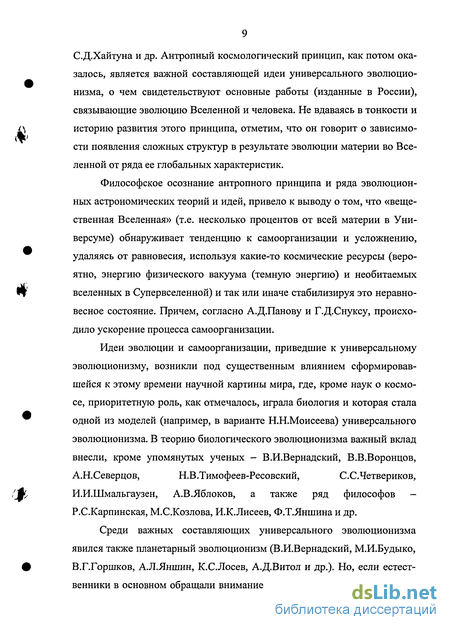 9

С.Д.Хайтуна и др. Антропный космологический принцип, как потом оказалось, является важной составляющей идеи универсального эволюционизма, о чем свидетельствуют основные работы (изданные в России), связывающие эволюцию Вселенной и человека. Не вдаваясь в тонкости и историю развития этого принципа, отметим, что он говорит о зависимости появления сложных структур в результате эволюции материи во Вселенной от ряда ее глобальных характеристик.

Философское осознание антропного принципа и ряда эволюционных астрономических теорий и идей, привело к выводу о том, что «вещественная Вселенная» (т.е. несколько процентов от всей материи в Универсуме) обнаруживает тенденцию к самоорганизации и усложнению, удаляясь от равновесия, используя какие-то космические ресурсы (вероятно, энергию физического вакуума (темную энергию) и необитаемых вселенных в Супервселенной) и так или иначе стабилизируя это неравновесное состояние. Причем, согласно А.Д.Панову и Г.Д.Снуксу, происходило ускорение процесса самоорганизации.

Идеи эволюции и самоорганизации, приведшие к универсальному эволюционизму, возникли под существенным влиянием сформировавшейся к этому времени научной картины мира, где, кроме наук о космосе, приоритетную роль, как отмечалось, играла биология и которая стала одной из моделей (например, в варианте Н.Н.Моисеева) универсального эволюционизма. В теорию биологического эволюционизма важный вклад внесли, кроме упомянутых ученых – В.И.Вернадский, В.В.Воронцов, А.Н.Северцов, Н.В.Тимофеев-Ресовский, С.С.Четвериков, И.И.Шмальгаузен, А.В.Яблоков, а также ряд философов – Р.С.Карпинская, М.С.Козлова, И.К.Лисеев, Ф.Т.Яншина и др.

Среди важных составляющих универсального эволюционизма явился также планетарный эволюционизм (В.И.Вернадский, М.И.Будыко, В.Г.Горшков, А.Л.Яншин, К.С.Лосев, А.Д.Витол и др.). Но, если естественники в основном обращали внимание

dsLib.net
библиотека диссертаций